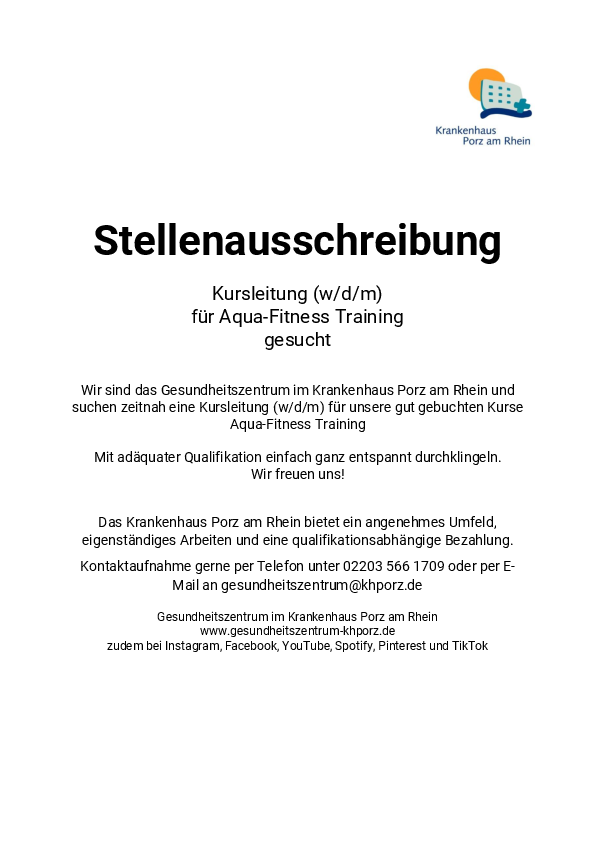 Krankenhaus
Porz am Rhein

Stellenausschreibung

Kursleitung (w/d/m)
für Aqua-Fitness Training
gesucht

Wir sind das Gesundheitszentrum im Krankenhaus Porz am Rhein und suchen zeitnah eine Kursleitung (w/d/m) für unsere gut gebuchten Kurse Aqua-Fitness Training

Mit adäquater Qualifikation einfach ganz entspannt durchklingeln.
Wir freuen uns!

Das Krankenhaus Porz am Rhein bietet ein angenehmes Umfeld, eigenständiges Arbeiten und eine qualifikationsabhängige Bezahlung.

Kontaktaufnahme gerne per Telefon unter 02203 566 1709 oder per E-Mail an gesundheitszentrum@khporz.de

Gesundheitszentrum im Krankenhaus Porz am Rhein
www.gesundheitszentrum-khporz.de
zudem bei Instagram, Facebook, YouTube, Spotify, Pinterest und TikTok